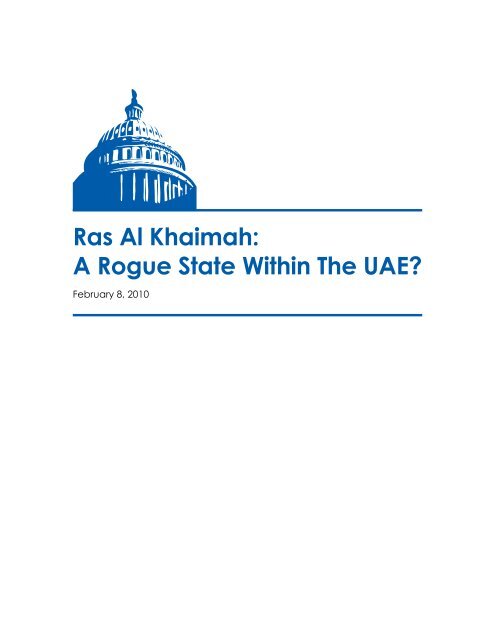 Ras Al Khaimah:
A Rogue State Within The UAE?

February 8, 2010